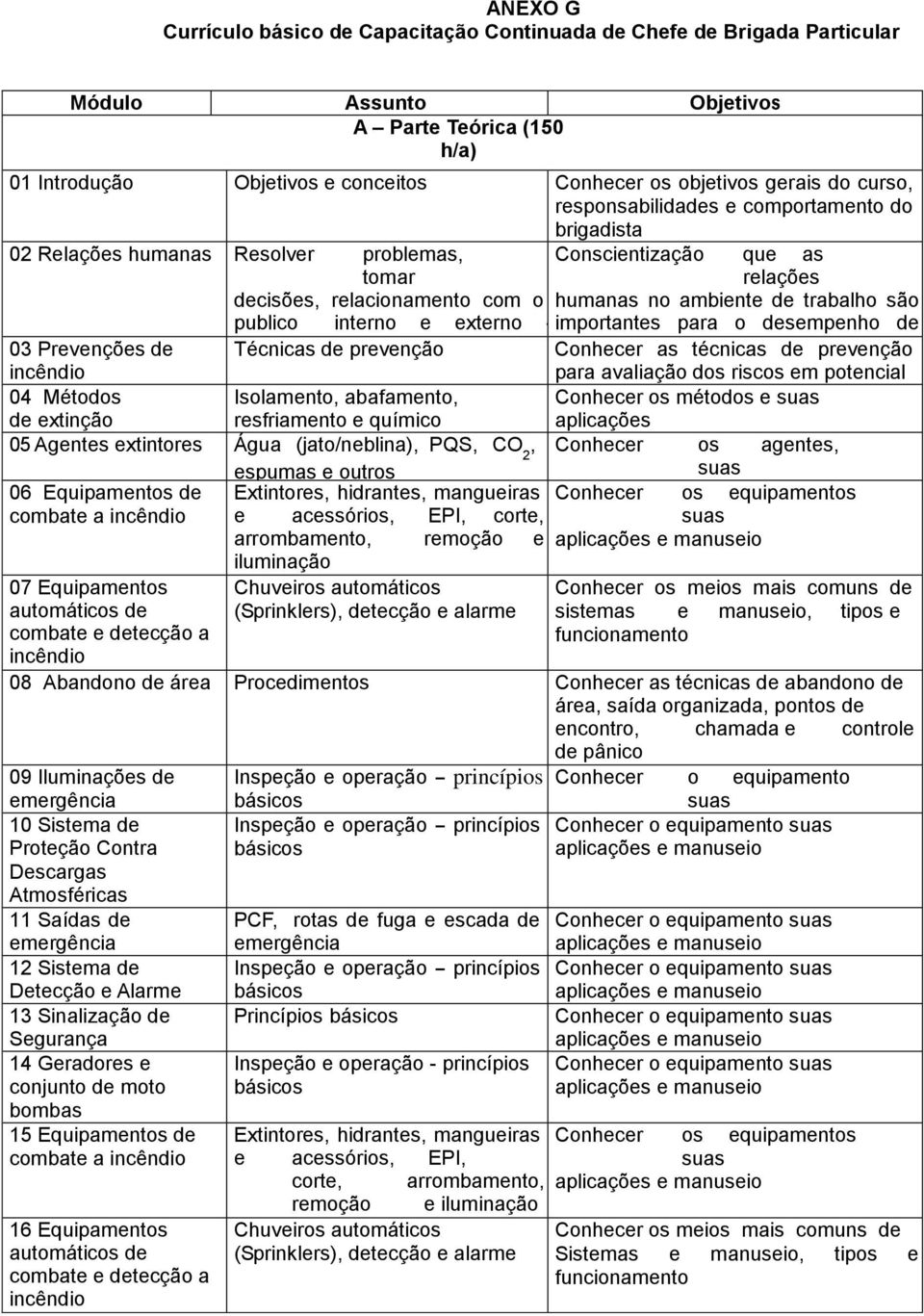 ANEXO G
Currículo básico de Capacitação Continuada de Chefe de Brigada Particular

| Módulo | Assunto | Objetivos |
|---|---|---|
| | A – Parte Teórica (150 h/a) | |
| 01 Introdução | Objetivos e conceitos | Conhecer os objetivos gerais do curso, responsabilidades e comportamento do brigadista |
| 02 Relações humanas | Resolver problemas, tomar decisões, relacionamento com o publico interno e externo | Conscientização que as relações humanas no ambiente de trabalho são importantes para o desempenho de |
| 03 Prevenções de incêndio | Técnicas de prevenção | Conhecer as técnicas de prevenção para avaliação dos riscos em potencial |
| 04 Métodos de extinção | Isolamento, abafamento, resfriamento e químico | Conhecer os métodos e suas aplicações |
| 05 Agentes extintores | Água (jato/neblina), PQS, $CO_2$, espumas e outros | Conhecer os agentes, suas |
| 06 Equipamentos de combate a incêndio | Extintores, hidrantes, mangueiras e acessórios, EPI, corte, arrombamento, remoção e iluminação | Conhecer os equipamentos suas aplicações e manuseio |
| 07 Equipamentos automáticos de combate e detecção a incêndio | Chuveiros automáticos (Sprinklers), detecção e alarme | Conhecer os meios mais comuns de sistemas e manuseio, tipos e funcionamento |
| 08 Abandono de área | Procedimentos | Conhecer as técnicas de abandono de área, saída organizada, pontos de encontro, chamada e controle de pânico |
| 09 Iluminações de emergência | Inspeção e operação – princípios básicos | Conhecer o equipamento suas |
| 10 Sistema de Proteção Contra Descargas Atmosféricas | Inspeção e operação – princípios básicos | Conhecer o equipamento suas aplicações e manuseio |
| 11 Saídas de emergência | PCF, rotas de fuga e escada de emergência | Conhecer o equipamento suas aplicações e manuseio |
| 12 Sistema de Detecção e Alarme | Inspeção e operação – princípios básicos | Conhecer o equipamento suas aplicações e manuseio |
| 13 Sinalização de Segurança | Princípios básicos | Conhecer o equipamento suas aplicações e manuseio |
| 14 Geradores e conjunto de moto bombas | Inspeção e operação - princípios básicos | Conhecer o equipamento suas aplicações e manuseio |
| 15 Equipamentos de combate a incêndio | Extintores, hidrantes, mangueiras e acessórios, EPI, corte, arrombamento, remoção e iluminação | Conhecer os equipamentos suas aplicações e manuseio |
| 16 Equipamentos automáticos de combate e detecção a incêndio | Chuveiros automáticos (Sprinklers), detecção e alarme | Conhecer os meios mais comuns de Sistemas e manuseio, tipos e funcionamento |